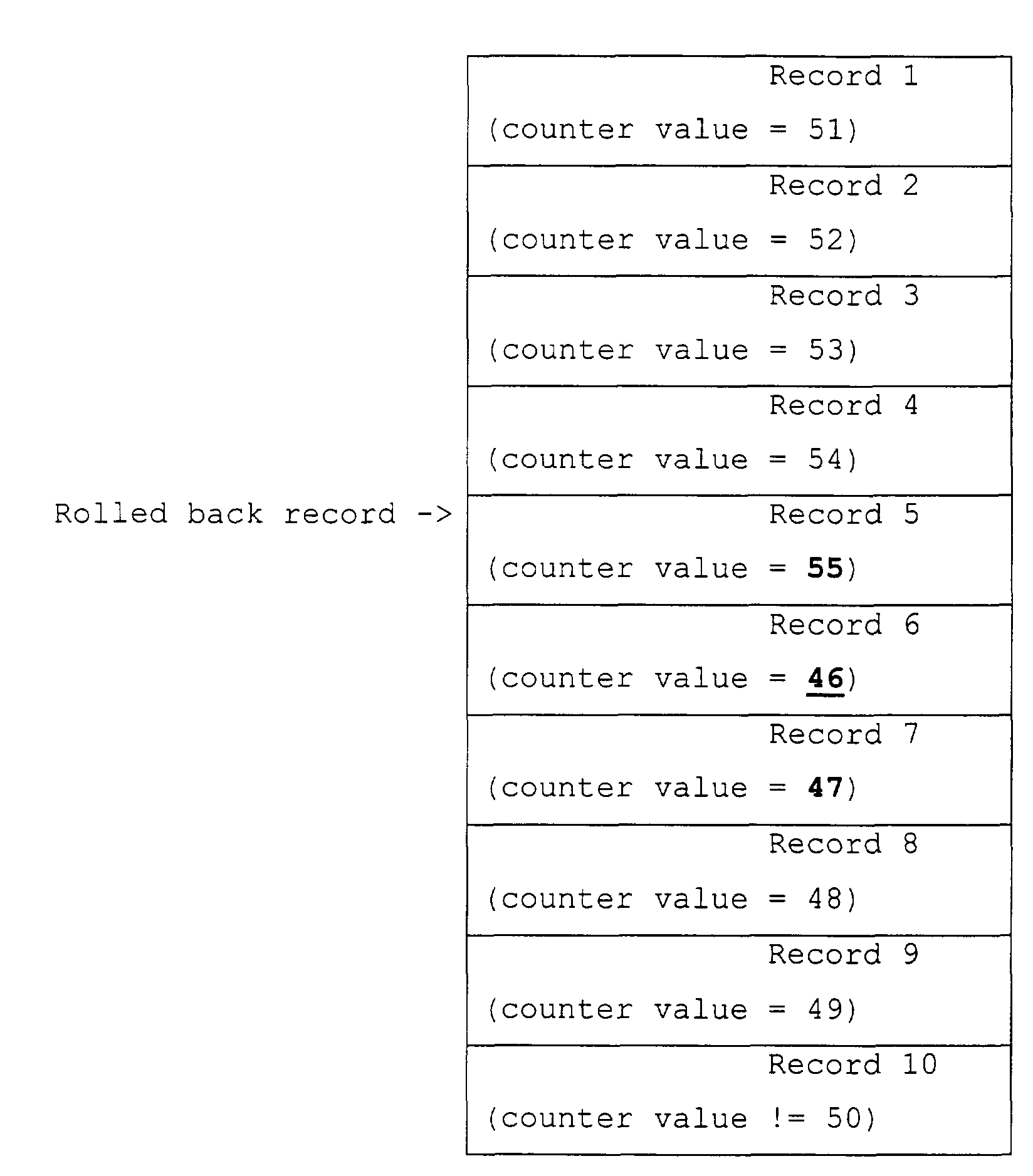 Record 1
(counter value = 51)

Record 2
(counter value = 52)

Record 3
(counter value = 53)

Record 4
(counter value = 54)

Rolled back record ->

Record 5
(counter value = 55)

Record 6
(counter value = 46)

Record 7
(counter value = 47)

Record 8
(counter value = 48)

Record 9
(counter value = 49)

Record 10
(counter value != 50)